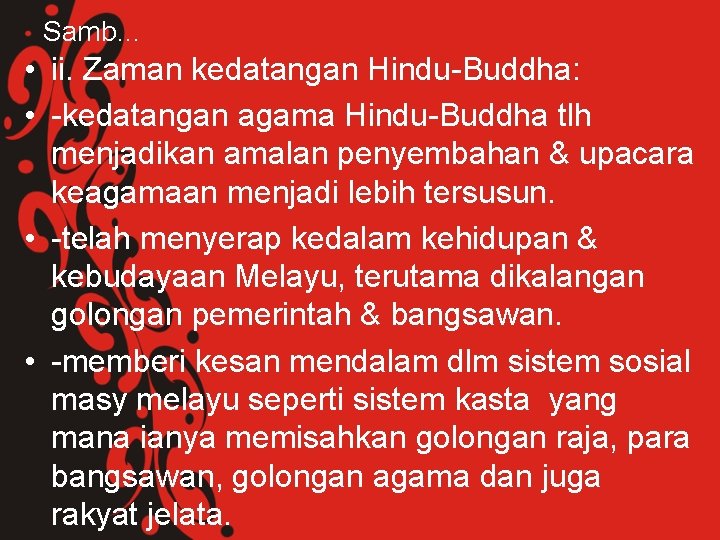 Samb...

• ii. Zaman kedatangan Hindu-Buddha:
• -kedatangan agama Hindu-Buddha tlh menjadikan amalan penyembahan & upacara keagamaan menjadi lebih tersusun.
• -telah menyerap kedalam kehidupan & kebudayaan Melayu, terutama dikalangan golongan pemerintah & bangsawan.
• -memberi kesan mendalam dlm sistem sosial masy melayu seperti sistem kasta yang mana ianya memisahkan golongan raja, para bangsawan, golongan agama dan juga rakyat jelata.